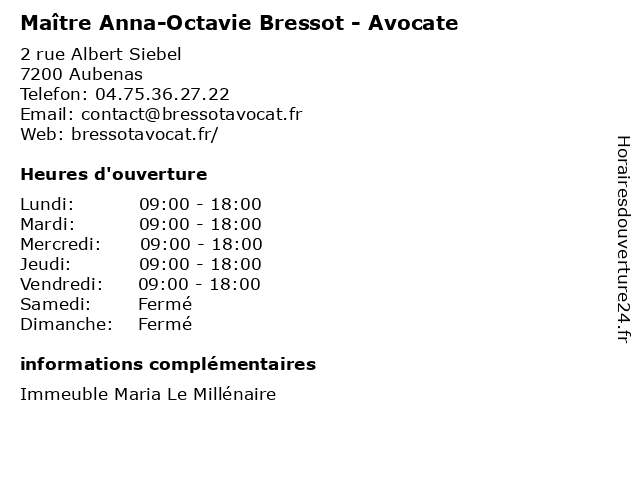 Maître Anna-Octavie Bressot - Avocate

2 rue Albert Siebel
7200 Aubenas
Telefon: 04.75.36.27.22
Email: contact@bressotavocat.fr
Web: bressotavocat.fr/

Heures d'ouverture

| | |
|---|---|
| Lundi: | 09:00 - 18:00 |
| Mardi: | 09:00 - 18:00 |
| Mercredi: | 09:00 - 18:00 |
| Jeudi: | 09:00 - 18:00 |
| Vendredi: | 09:00 - 18:00 |
| Samedi: | Fermé |
| Dimanche: | Fermé |

informations complémentaires

Immeuble Maria Le Millénaire

Horairesdouverture24.fr